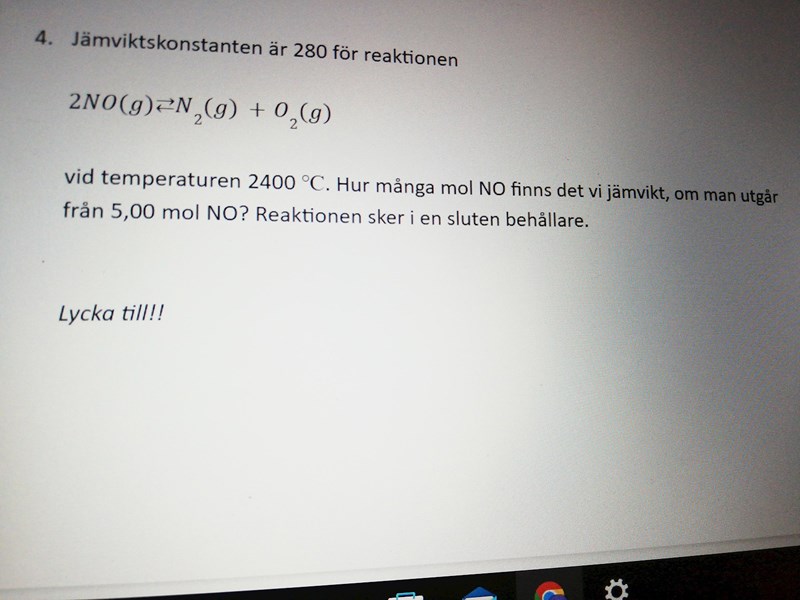 4. Jämviktskonstanten är 280 för reaktionen

$2NO(g) \rightleftarrows N_2(g) + O_2(g)$

vid temperaturen 2400 °C. Hur många mol NO finns det vi jämvikt, om man utgår från 5,00 mol NO? Reaktionen sker i en sluten behållare.

Lycka till!!